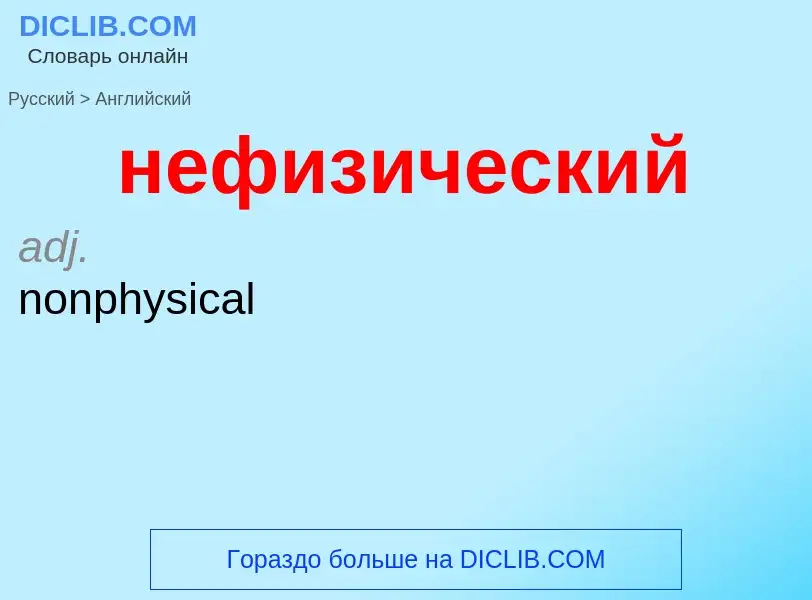 DICLIB.COM
Словарь онлайн

Русский > Английский

нефизический

adj.

nonphysical

Гораздо больше на DICLIB.COM